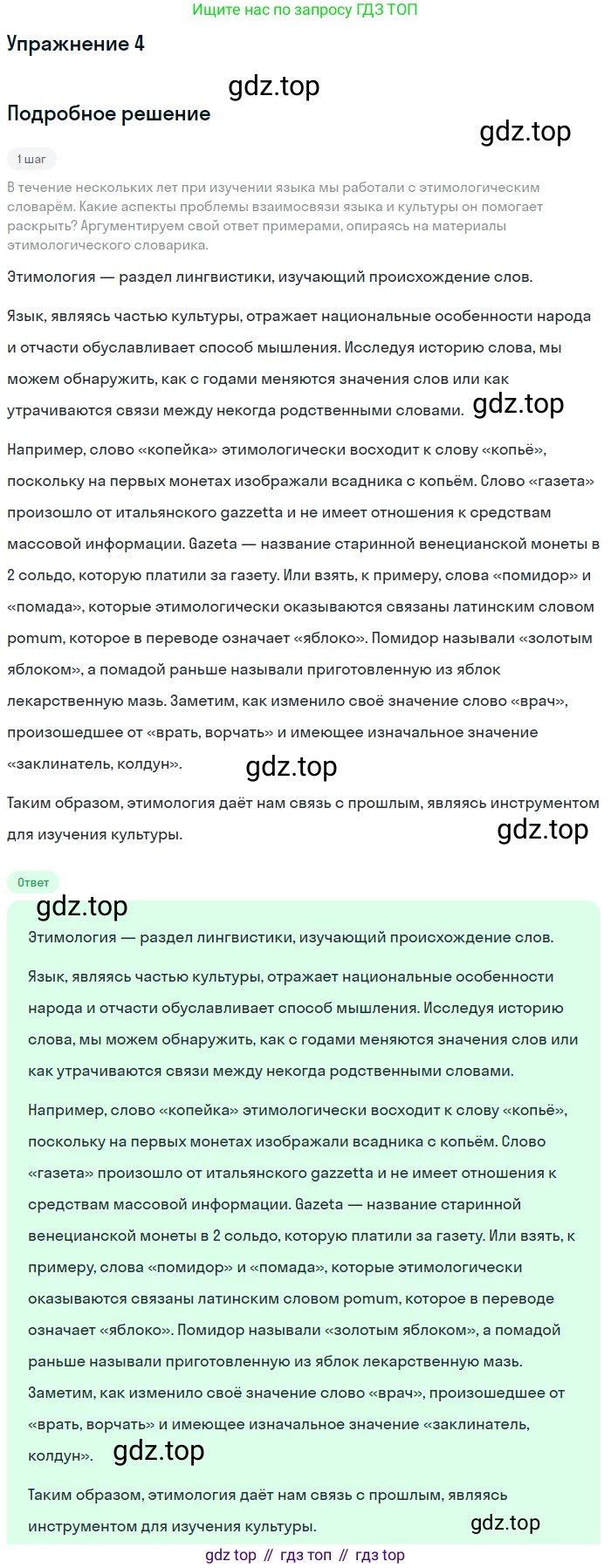 Ищите нас по запросу ГДЗ ТОП

Упражнение 4

gdz.top

Подробное решение

gdz.top

1 шаг

В течение нескольких лет при изучении языка мы работали с этимологическим словарём. Какие аспекты проблемы взаимосвязи языка и культуры он помогает раскрыть? Аргументируем свой ответ примерами, опираясь на материалы этимологического словарика.

Этимология — раздел лингвистики, изучающий происхождение слов.

Язык, являясь частью культуры, отражает национальные особенности народа и отчасти обуславливает способ мышления. Исследуя историю слова, мы можем обнаружить, как с годами меняются значения слов или как утрачиваются связи между некогда родственными словами. gdz.top

Например, слово «копейка» этимологически восходит к слову «копьё», поскольку на первых монетах изображали всадника с копьём. Слово «газета» произошло от итальянского gazzetta и не имеет отношения к средствам массовой информации. Gazeta — название старинной венецианской монеты в 2 сольдо, которую платили за газету. Или взять, к примеру, слова «помидор» и «помада», которые этимологически оказываются связаны латинским словом pomum, которое в переводе означает «яблоко». Помидор называли «золотым яблоком», а помадой раньше называли приготовленную из яблок лекарственную мазь. Заметим, как изменило своё значение слово «врач», произошедшее от «врать, ворчать» и имеющее изначальное значение «заклинатель, колдун». gdz.top

Таким образом, этимология даёт нам связь с прошлым, являясь инструментом для изучения культуры. gdz.top

Ответ

gdz.top

Этимология — раздел лингвистики, изучающий происхождение слов.

Язык, являясь частью культуры, отражает национальные особенности народа и отчасти обуславливает способ мышления. Исследуя историю слова, мы можем обнаружить, как с годами меняются значения слов или как утрачиваются связи между некогда родственными словами.

Например, слово «копейка» этимологически восходит к слову «копьё», поскольку на первых монетах изображали всадника с копьём. Слово «газета» произошло от итальянского gazzetta и не имеет отношения к средствам массовой информации. Gazeta — название старинной венецианской монеты в 2 сольдо, которую платили за газету. Или взять, к примеру, слова «помидор» и «помада», которые этимологически оказываются связаны латинским словом pomum, которое в переводе означает «яблоко». Помидор называли «золотым яблоком», а помадой раньше называли приготовленную из яблок лекарственную мазь. Заметим, как изменило своё значение слово «врач», произошедшее от «врать, ворчать» и имеющее изначальное значение «заклинатель, колдун». gdz.top

Таким образом, этимология даёт нам связь с прошлым, являясь инструментом для изучения культуры. gdz.top

gdz top // гдз топ // гдз top